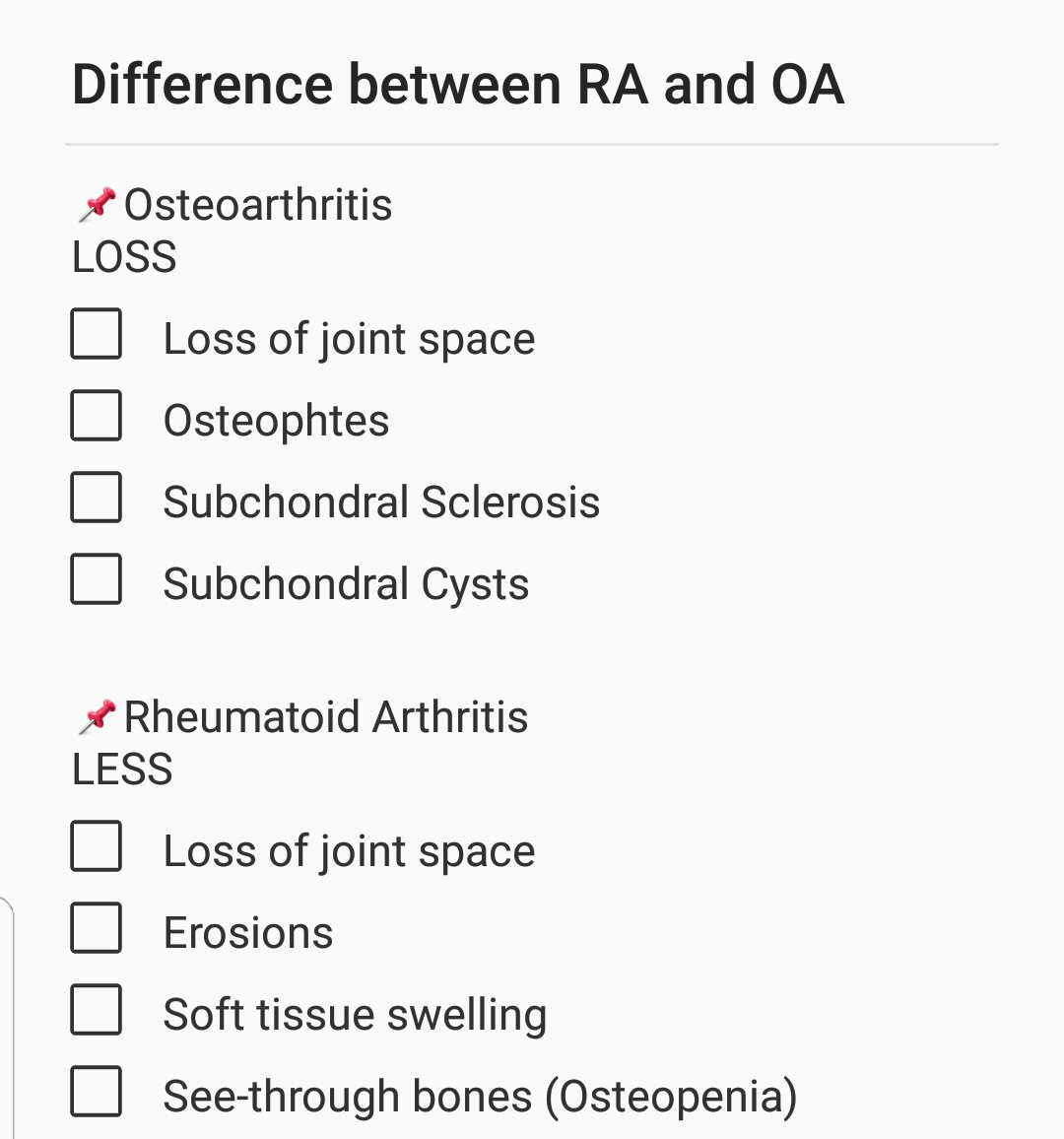 Difference between RA and OA

📌Osteoarthritis
LOSS

☐ Loss of joint space
☐ Osteophtes
☐ Subchondral Sclerosis
☐ Subchondral Cysts

📌Rheumatoid Arthritis
LESS

☐ Loss of joint space
☐ Erosions
☐ Soft tissue swelling
☐ See-through bones (Osteopenia)